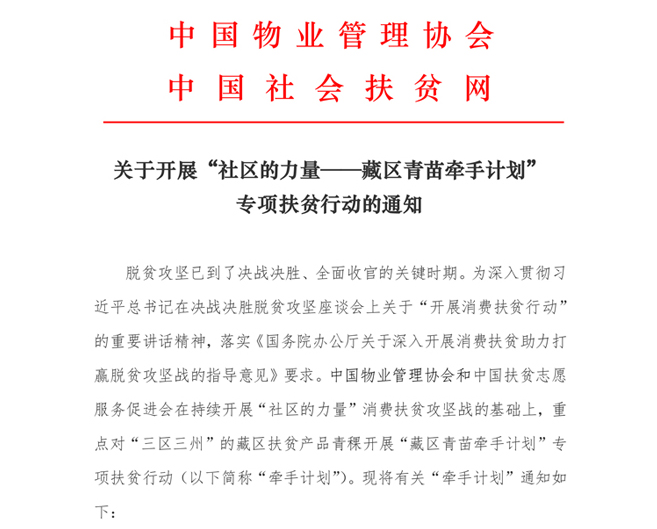 中国物业管理协会
中国社会扶贫网

关于开展“社区的力量——藏区青苗牵手计划”专项扶贫行动的通知

脱贫攻坚已到了决战决胜、全面收官的关键时期。为深入贯彻习近平总书记在决战决胜脱贫攻坚座谈会上关于“开展消费扶贫行动”的重要讲话精神，落实《国务院办公厅关于深入开展消费扶贫助力打赢脱贫攻坚战的指导意见》要求。中国物业管理协会和中国扶贫志愿服务促进会在持续开展“社区的力量”消费扶贫攻坚战的基础上，重点对“三区三州”的藏区扶贫产品青稞开展“藏区青苗牵手计划”专项扶贫行动（以下简称“牵手计划”）。现将有关“牵手计划”通知如下：